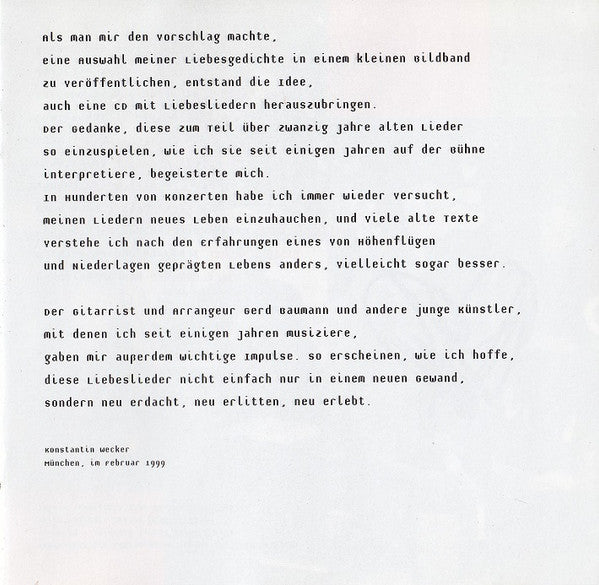 Als man mir den Vorschlag machte,
eine Auswahl meiner Liebesgedichte in einem kleinen Bildband
zu veröffentlichen, entstand die Idee,
auch eine CD mit Liebesliedern herauszubringen.
Der Gedanke, diese zum Teil über zwanzig Jahre alten Lieder
so einzuspielen, wie ich sie seit einigen Jahren auf der Bühne
interpretiere, begeisterte mich.
In Hunderten von Konzerten habe ich immer wieder versucht,
meinen Liedern neues Leben einzuhauchen, und viele alte Texte
verstehe ich nach den Erfahrungen eines von Höhenflügen
und Niederlagen geprägten Lebens anders, vielleicht sogar besser.

Der Gitarrist und Arrangeur Gerd Baumann und andere junge Künstler,
mit denen ich seit einigen Jahren musiziere,
gaben mir außerdem wichtige Impulse. So erscheinen, wie ich hoffe,
diese Liebeslieder nicht einfach nur in einem neuen Gewand,
sondern neu erdacht, neu erlitten, neu erlebt.

Konstantin Wecker
München, im Februar 1999